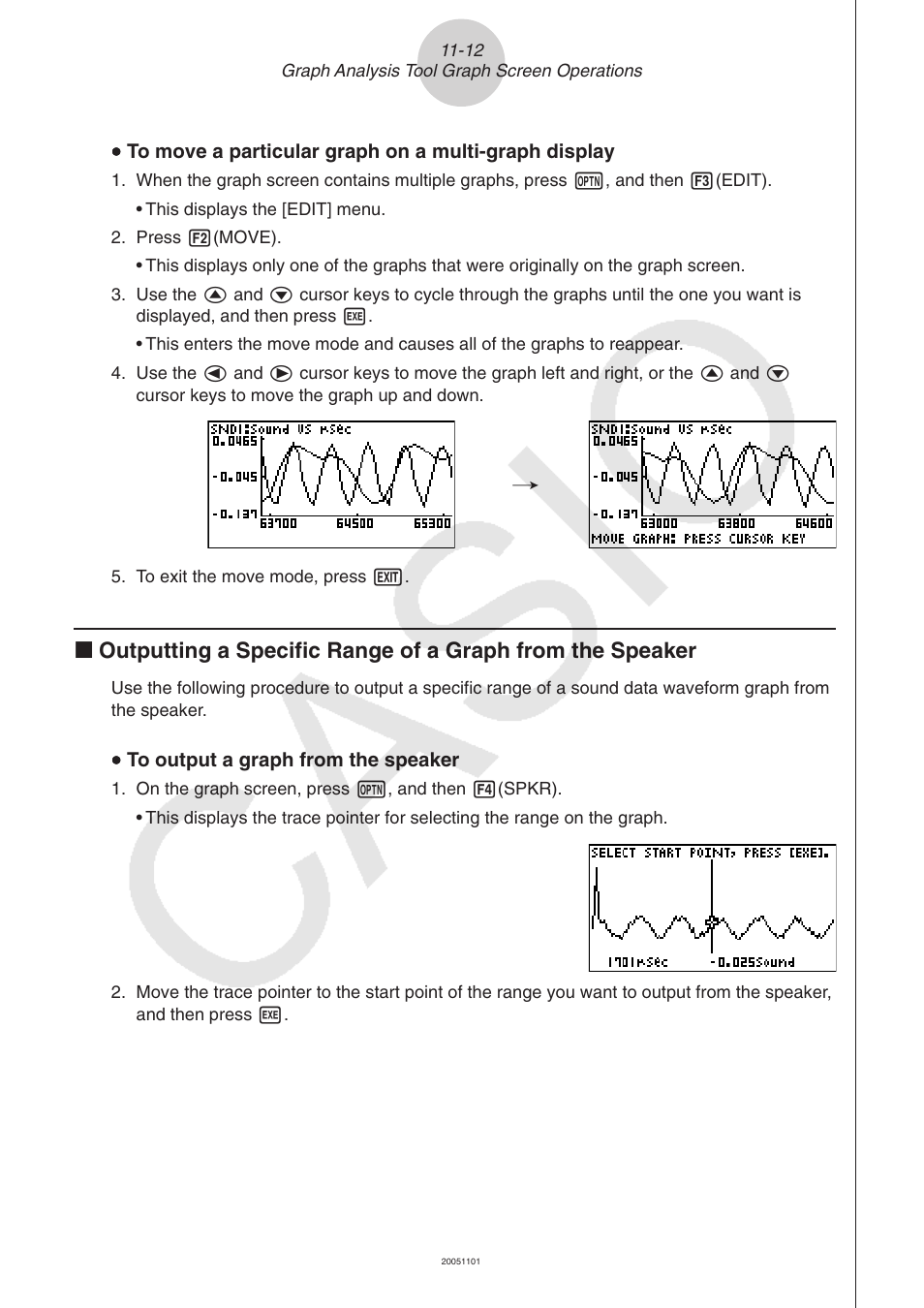 11-12
Graph Analysis Tool Graph Screen Operations

• To move a particular graph on a multi-graph display

1. When the graph screen contains multiple graphs, press OPTN, and then F3 (EDIT).

• This displays the [EDIT] menu.

2. Press F2 (MOVE).

• This displays only one of the graphs that were originally on the graph screen.

3. Use the ▲ and ▼ cursor keys to cycle through the graphs until the one you want is displayed, and then press EXE.

• This enters the move mode and causes all of the graphs to reappear.

4. Use the ◀ and ▶ cursor keys to move the graph left and right, or the ▲ and ▼ cursor keys to move the graph up and down.

SND1:Sound VS mSec
0.0465
-0.045
-0.137
63700 64500 65300

→

SND1:Sound VS mSec
0.0465
-0.045
-0.137
63000 63800 64600
MOVE GRAPH: PRESS CURSOR KEY

5. To exit the move mode, press EXIT.

■ Outputting a Specific Range of a Graph from the Speaker

Use the following procedure to output a specific range of a sound data waveform graph from the speaker.

• To output a graph from the speaker

1. On the graph screen, press OPTN, and then F4 (SPKR).

• This displays the trace pointer for selecting the range on the graph.

SELECT START POINT, PRESS [EXE].
1701mSec -0.025Sound

2. Move the trace pointer to the start point of the range you want to output from the speaker, and then press EXE.

20051101

CASIO